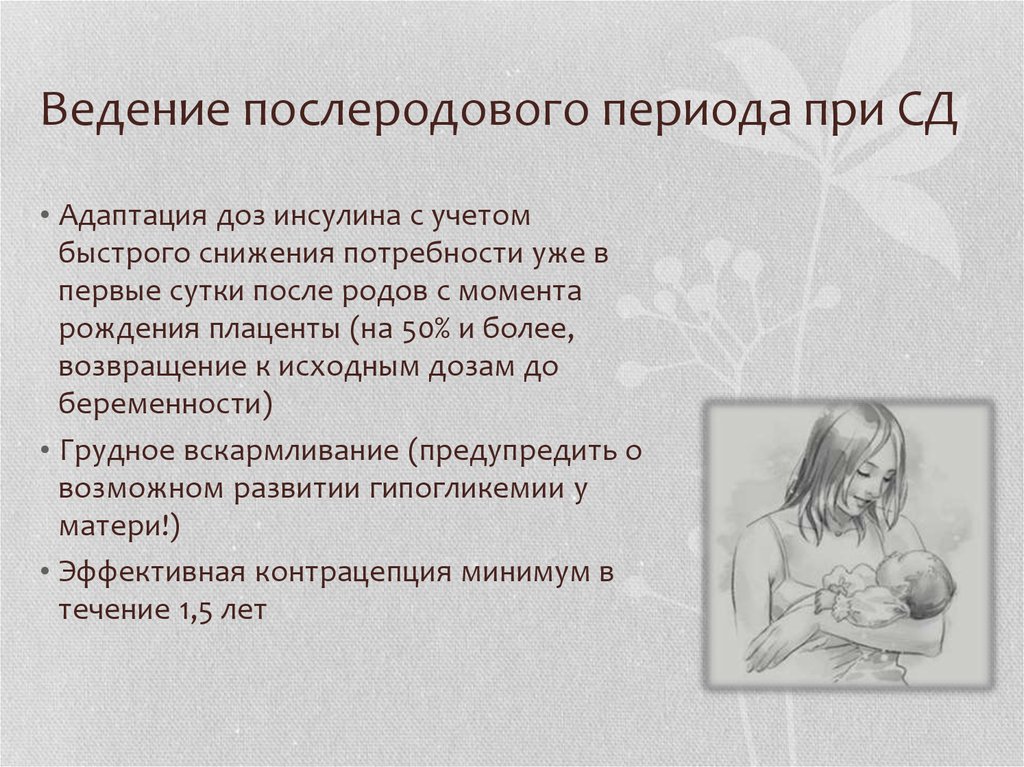 Ведение послеродового периода при СД

• Адаптация доз инсулина с учетом быстрого снижения потребности уже в первые сутки после родов с момента рождения плаценты (на 50% и более, возвращение к исходным дозам до беременности)
• Грудное вскармливание (предупредить о возможном развитии гипогликемии у матери!)
• Эффективная контрацепция минимум в течение 1,5 лет